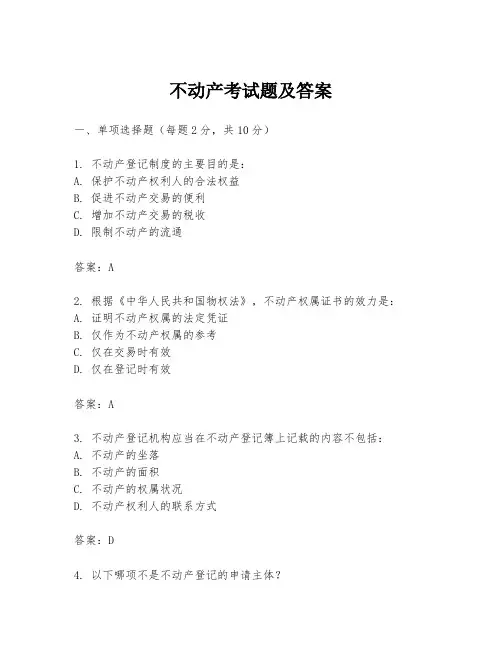 不动产考试题及答案

一、单项选择题（每题2分，共10分）

1. 不动产登记制度的主要目的是：
A. 保护不动产权利人的合法权益
B. 促进不动产交易的便利
C. 增加不动产交易的税收
D. 限制不动产的流通

答案：A

2. 根据《中华人民共和国物权法》，不动产权属证书的效力是：
A. 证明不动产权属的法定凭证
B. 仅作为不动产权属的参考
C. 仅在交易时有效
D. 仅在登记时有效

答案：A

3. 不动产登记机构应当在不动产登记簿上记载的内容不包括：
A. 不动产的坐落
B. 不动产的面积
C. 不动产的权属状况
D. 不动产权利人的联系方式

答案：D

4. 以下哪项不是不动产登记的申请主体？